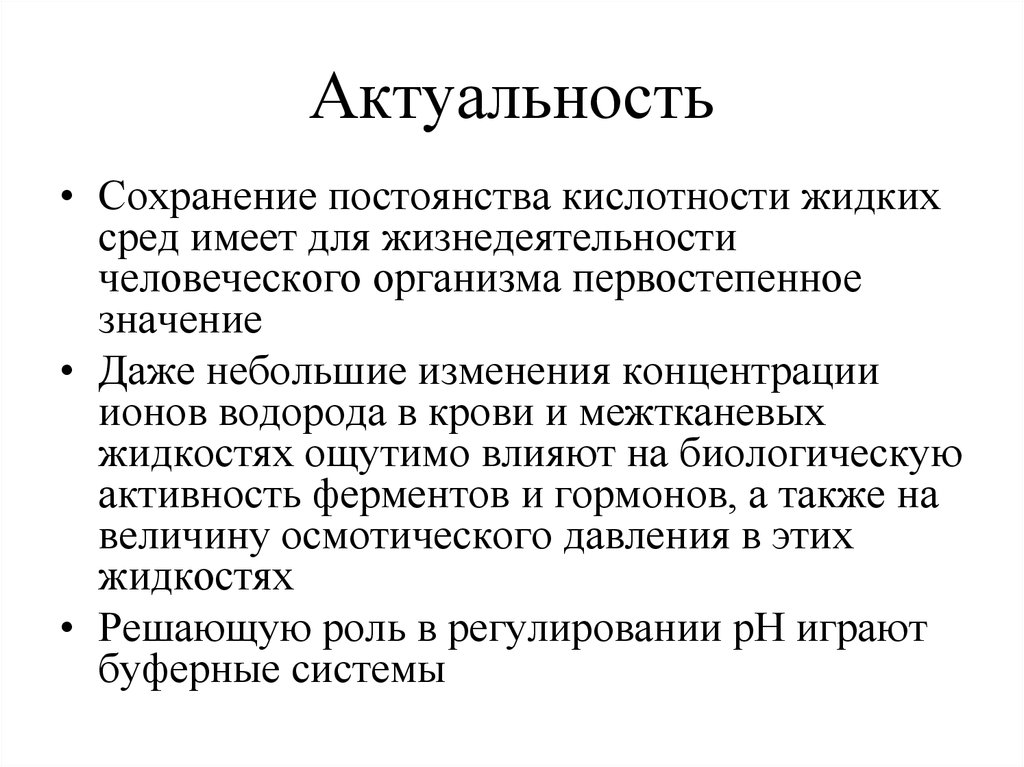 Актуальность

• Сохранение постоянства кислотности жидких сред имеет для жизнедеятельности человеческого организма первостепенное значение

• Даже небольшие изменения концентрации ионов водорода в крови и межтканевых жидкостях ощутимо влияют на биологическую активность ферментов и гормонов, а также на величину осмотического давления в этих жидкостях

• Решающую роль в регулировании pH играют буферные системы